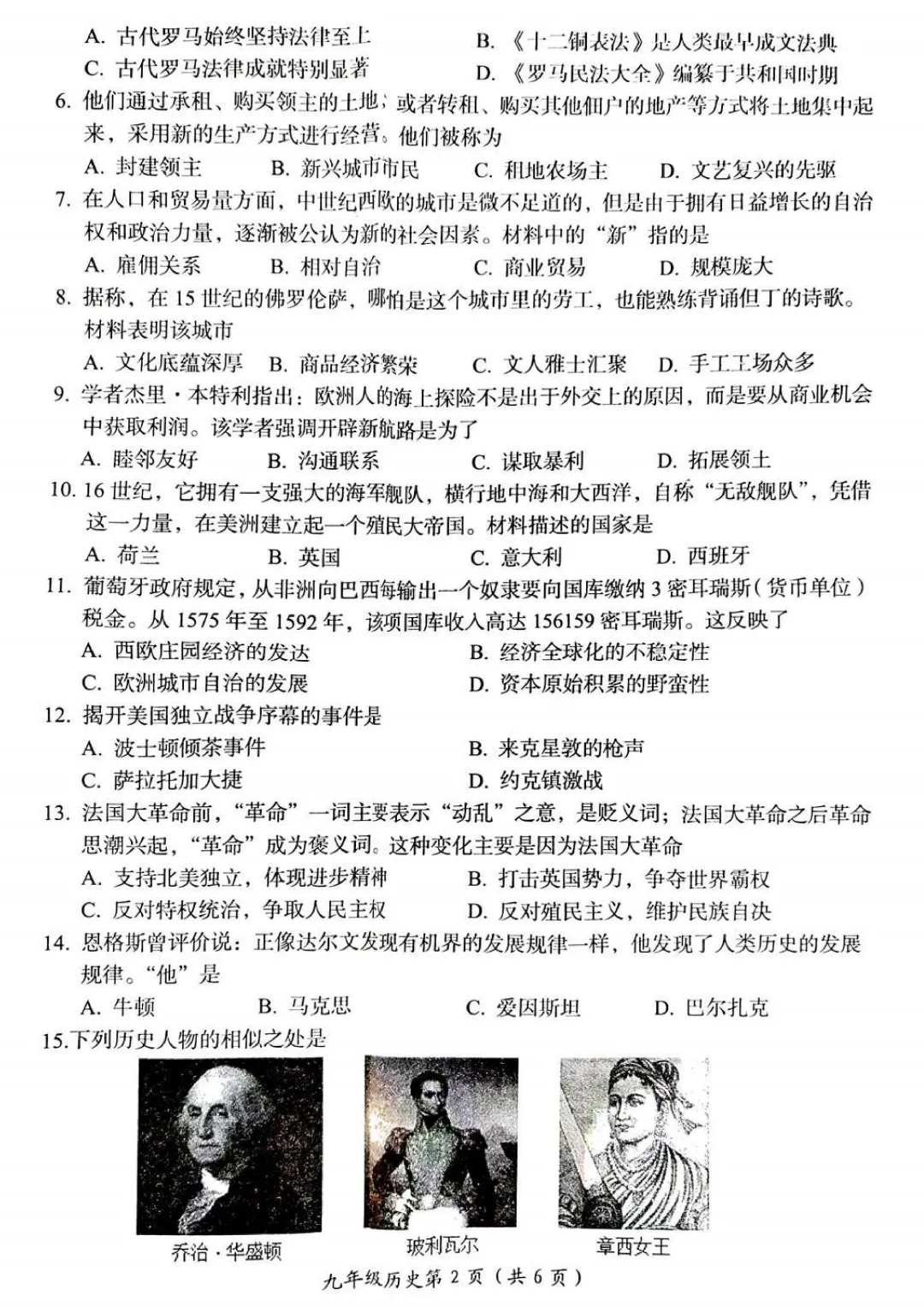 A. 古代罗马始终坚持法律至上
B. 《十二铜表法》是人类最早成文法典
C. 古代罗马法律成就特别显著
D. 《罗马民法大全》编纂于共和国时期

6. 他们通过承租、购买领主的土地；或者转租、购买其他佃户的地产等方式将土地集中起来，采用新的生产方式进行经营。他们被称为
A. 封建领主　B. 新兴城市市民　C. 租地农场主　D. 文艺复兴的先驱

7. 在人口和贸易量方面，中世纪西欧的城市是微不足道的，但是由于拥有日益增长的自治权和政治力量，逐渐被公认为新的社会因素。材料中的“新”指的是
A. 雇佣关系　B. 相对自治　C. 商业贸易　D. 规模庞大

8. 据称，在 15 世纪的佛罗伦萨，哪怕是这个城市里的劳工，也能熟练背诵但丁的诗歌。材料表明该城市
A. 文化底蕴深厚　B. 商品经济繁荣　C. 文人雅士汇聚　D. 手工工场众多

9. 学者杰里·本特利指出：欧洲人的海上探险不是出于外交上的原因，而是要从商业机会中获取利润。该学者强调开辟新航路是为了
A. 睦邻友好　B. 沟通联系　C. 谋取暴利　D. 拓展领土

10. 16 世纪，它拥有一支强大的海军舰队，横行地中海和大西洋，自称“无敌舰队”，凭借这一力量，在美洲建立起一个殖民大帝国。材料描述的国家是
A. 荷兰　B. 英国　C. 意大利　D. 西班牙

11. 葡萄牙政府规定，从非洲向巴西每输出一个奴隶要向国库缴纳 3 密耳瑞斯（货币单位）税金。从 1575 年至 1592 年，该项国库收入高达 156159 密耳瑞斯。这反映了
A. 西欧庄园经济的发达
B. 经济全球化的不稳定性
C. 欧洲城市自治的发展
D. 资本原始积累的野蛮性

12. 揭开美国独立战争序幕的事件是
A. 波士顿倾茶事件
B. 来克星敦的枪声
C. 萨拉托加大捷
D. 约克镇激战

13. 法国大革命前，“革命”一词主要表示“动乱”之意，是贬义词；法国大革命之后革命思潮兴起，“革命”成为褒义词。这种变化主要是因为法国大革命
A. 支持北美独立，体现进步精神
B. 打击英国势力，争夺世界霸权
C. 反对特权统治，争取人民主权
D. 反对殖民主义，维护民族自决

14. 恩格斯曾评价说：正像达尔文发现有机界的发展规律一样，他发现了人类历史的发展规律。“他”是
A. 牛顿　B. 马克思　C. 爱因斯坦　D. 巴尔扎克

15.下列历史人物的相似之处是

乔治·华盛顿　玻利瓦尔　章西女王

九年级历史第 2 页（共 6 页）